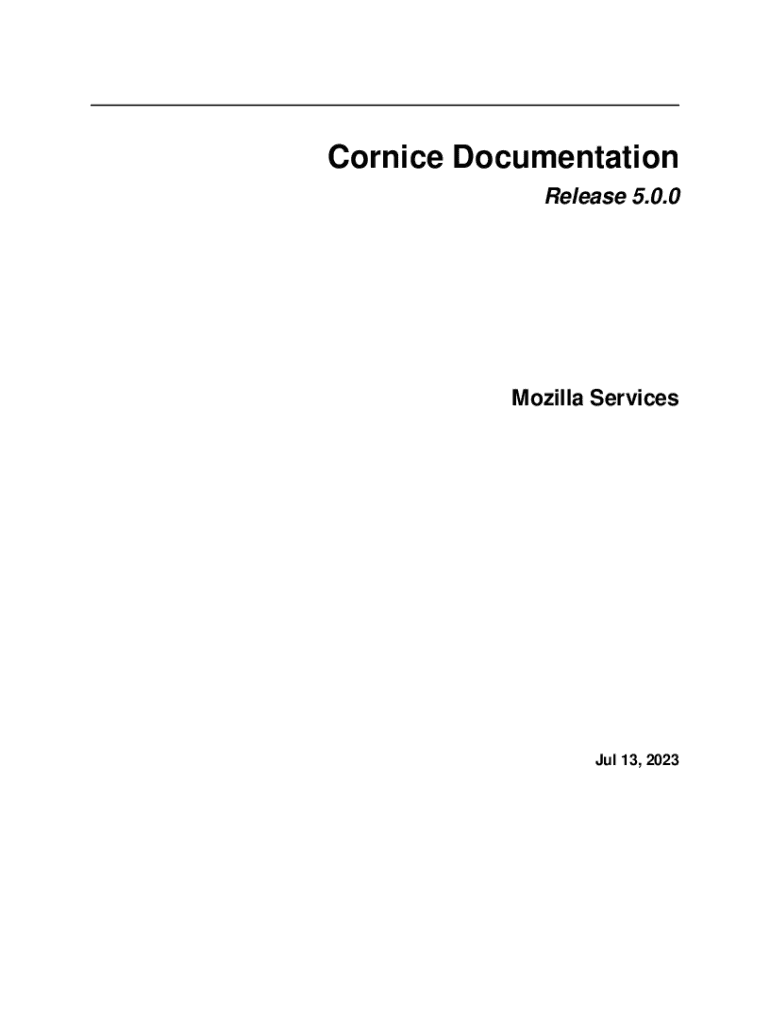 Cornice Documentation

Release 5.0.0

Mozilla Services

Jul 13, 2023